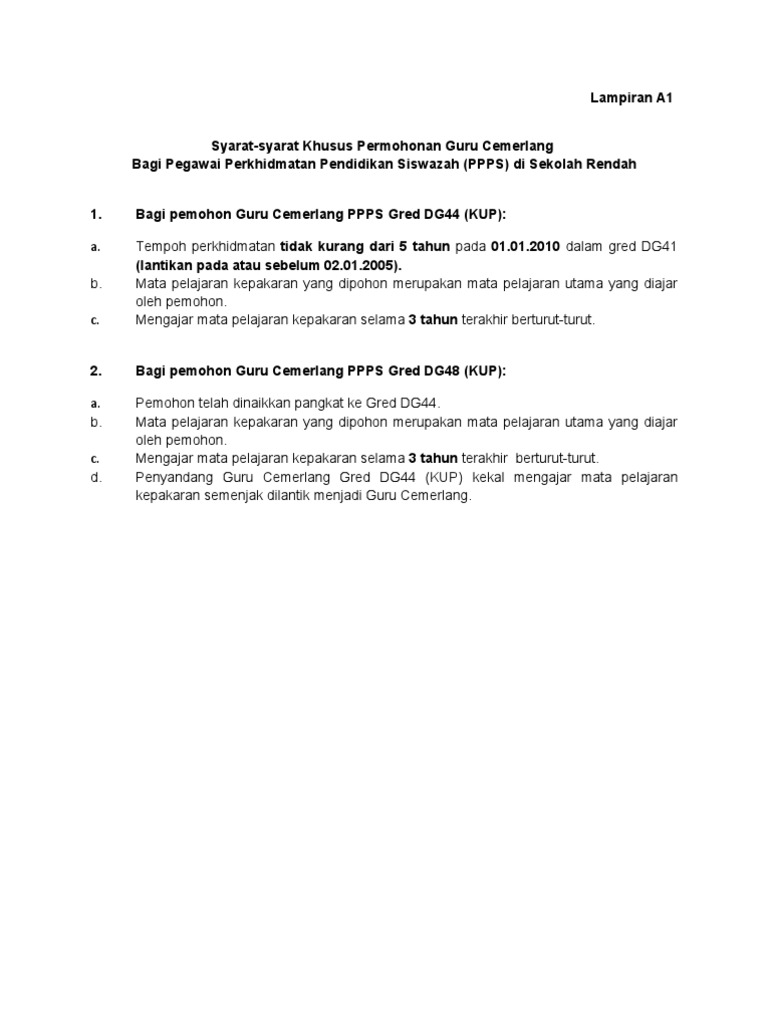 Lampiran A1

Syarat-syarat Khusus Permohonan Guru Cemerlang
Bagi Pegawai Perkhidmatan Pendidikan Siswazah (PPPS) di Sekolah Rendah

1. Bagi pemohon Guru Cemerlang PPPS Gred DG44 (KUP):

a. Tempoh perkhidmatan tidak kurang dari 5 tahun pada 01.01.2010 dalam gred DG41 (lantikan pada atau sebelum 02.01.2005).
b. Mata pelajaran kepakaran yang dipohon merupakan mata pelajaran utama yang diajar oleh pemohon.
c. Mengajar mata pelajaran kepakaran selama 3 tahun terakhir berturut-turut.

2. Bagi pemohon Guru Cemerlang PPPS Gred DG48 (KUP):

a. Pemohon telah dinaikkan pangkat ke Gred DG44.
b. Mata pelajaran kepakaran yang dipohon merupakan mata pelajaran utama yang diajar oleh pemohon.
c. Mengajar mata pelajaran kepakaran selama 3 tahun terakhir berturut-turut.
d. Penyandang Guru Cemerlang Gred DG44 (KUP) kekal mengajar mata pelajaran kepakaran semenjak dilantik menjadi Guru Cemerlang.